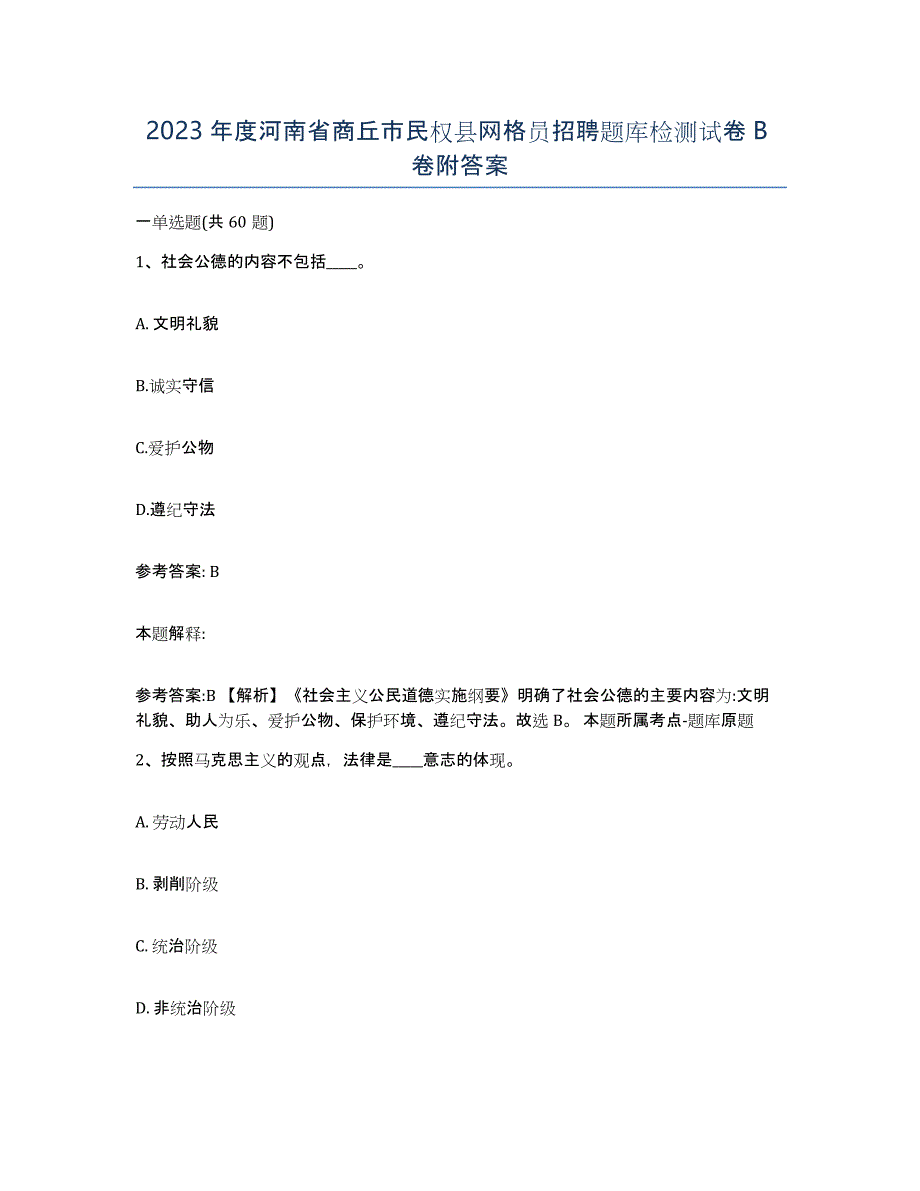 2023 年度河南省商丘市民权县网格员招聘题库检测试卷 B 卷附答案

一单选题(共 60 题)

1、社会公德的内容不包括____。

A. 文明礼貌

B.诚实守信

C.爱护公物

D.遵纪守法

参考答案: B

本题解释:

参考答案:B 【解析】《社会主义公民道德实施纲要》明确了社会公德的主要内容为:文明礼貌、助人为乐、爱护公物、保护环境、遵纪守法。故选 B。 本题所属考点-题库原题

2、按照马克思主义的观点，法律是____意志的体现。

A. 劳动人民

B. 剥削阶级

C. 统治阶级

D. 非统治阶级